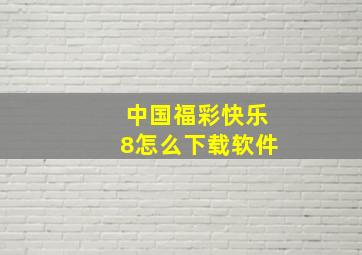 中国福彩快乐8怎么下载软件